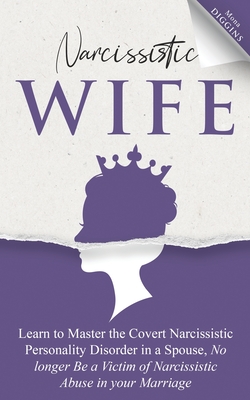 Mona
DIGGINS

Narcissistic
WIFE

Learn to Master the Covert Narcissistic Personality Disorder in a Spouse, No longer Be a Victim of Narcissistic Abuse in your Marriage